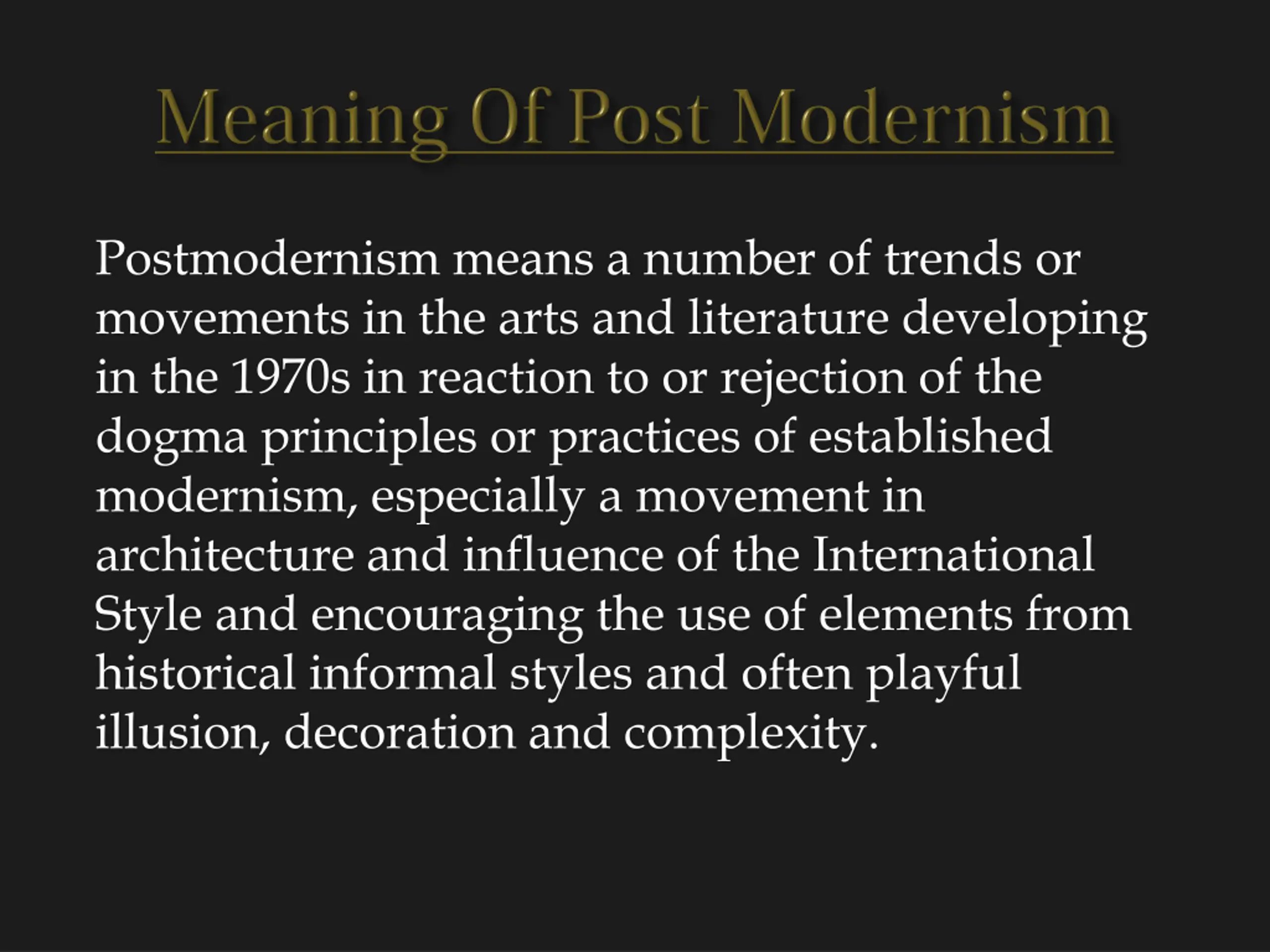 Meaning Of Post Modernism

Postmodernism means a number of trends or movements in the arts and literature developing in the 1970s in reaction to or rejection of the dogma principles or practices of established modernism, especially a movement in architecture and influence of the International Style and encouraging the use of elements from historical informal styles and often playful illusion, decoration and complexity.